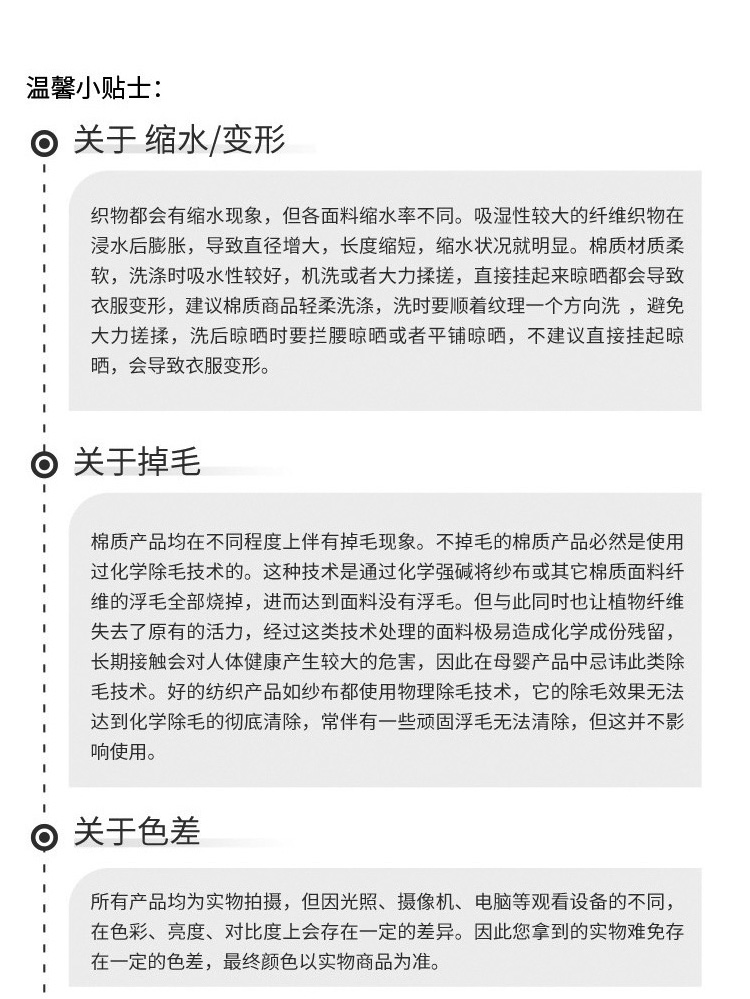 温馨小贴士：

关于 缩水/变形

织物都会有缩水现象，但各面料缩水率不同。吸湿性较大的纤维织物在浸水后膨胀，导致直径增大，长度缩短，缩水状况就明显。棉质材质柔软，洗涤时吸水性较好，机洗或者大力揉搓，直接挂起来晾晒都会导致衣服变形，建议棉质商品轻柔洗涤，洗时要顺着纹理一个方向洗 ，避免大力搓揉，洗后晾晒时要拦腰晾晒或者平铺晾晒，不建议直接挂起晾晒，会导致衣服变形。

关于掉毛

棉质产品均在不同程度上伴有掉毛现象。不掉毛的棉质产品必然是使用过化学除毛技术的。这种技术是通过化学强碱将纱布或其它棉质面料纤维的浮毛全部烧掉，进而达到面料没有浮毛。但与此同时也让植物纤维失去了原有的活力，经过这类技术处理的面料极易造成化学成份残留，长期接触会对人体健康产生较大的危害，因此在母婴产品中忌讳此类除毛技术。好的纺织产品如纱布都使用物理除毛技术，它的除毛效果无法达到化学除毛的彻底清除，常伴有一些顽固浮毛无法清除，但这并不影响使用。

关于色差

所有产品均为实物拍摄，但因光照、摄像机、电脑等观看设备的不同，在色彩、亮度、对比度上会存在一定的差异。因此您拿到的实物难免存在一定的色差，最终颜色以实物商品为准。